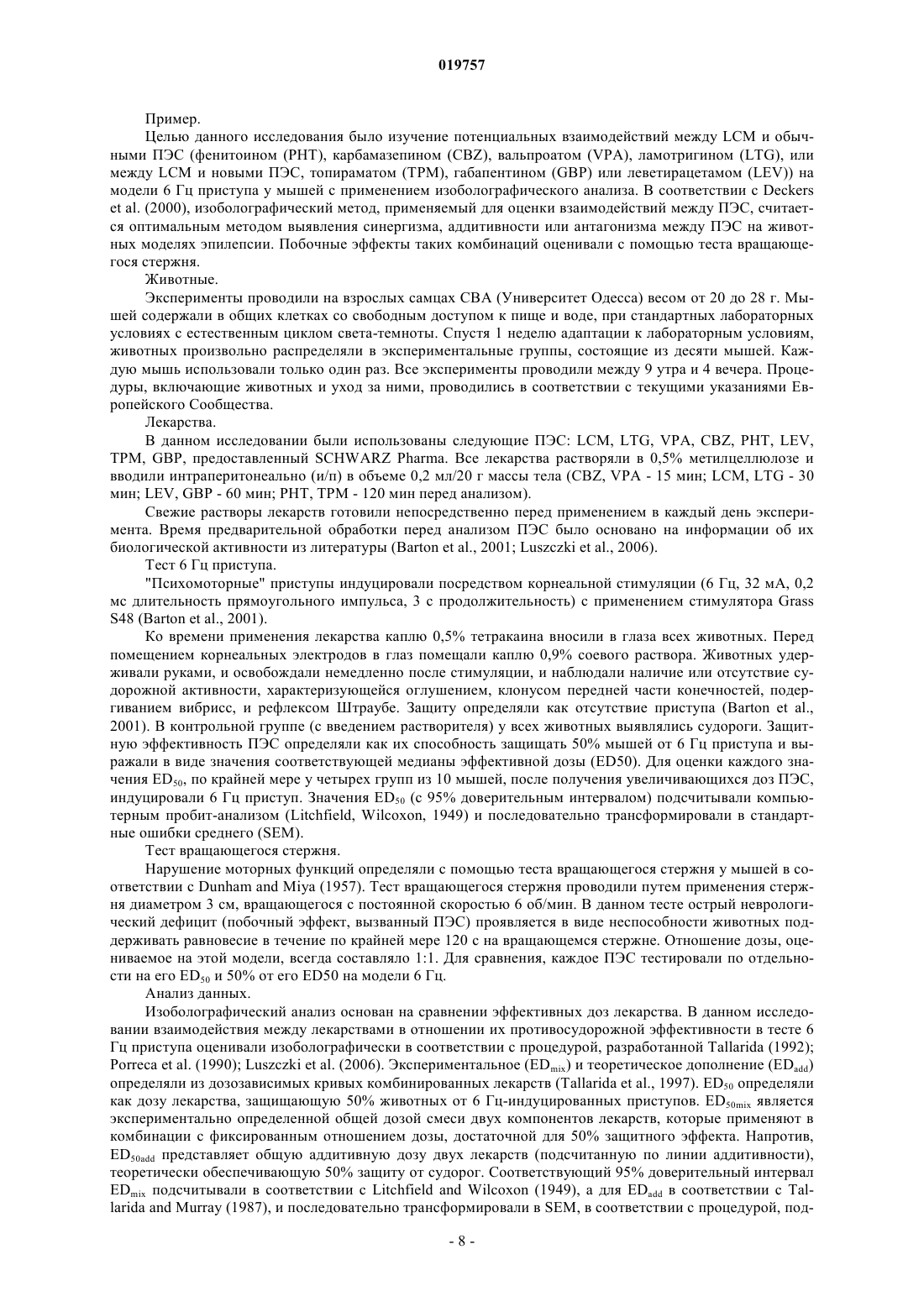 019757

Пример.

Целью данного исследования было изучение потенциальных взаимодействий между LCM и обычными ПЭС (фенитоином (PHT), карбамазепином (CBZ), вальпроатом (VPA), ламотригином (LTG), или между LCM и новыми ПЭС, топираматом (TPM), габапентином (GBP) или леветирацетамом (LEV)) на модели 6 Гц приступа у мышей с применением изоболографического анализа. В соответствии с Deckers et al. (2000), изоболографический метод, применяемый для оценки взаимодействий между ПЭС, считается оптимальным методом выявления синергизма, аддитивности или антагонизма между ПЭС на животных моделях эпилепсии. Побочные эффекты таких комбинаций оценивали с помощью теста вращающегося стержня.

Животные.

Эксперименты проводили на взрослых самцах CBA (Университет Одесса) весом от 20 до 28 г. Мышей содержали в общих клетках со свободным доступом к пище и воде, при стандартных лабораторных условиях с естественным циклом света-темноты. Спустя 1 неделю адаптации к лабораторным условиям, животных произвольно распределяли в экспериментальные группы, состоящие из десяти мышей. Каждую мышь использовали только один раз. Все эксперименты проводили между 9 утра и 4 вечера. Процедуры, включающие животных и уход за ними, проводились в соответствии с текущими указаниями Европейского Сообщества.

Лекарства.

В данном исследовании были использованы следующие ПЭС: LCM, LTG, VPA, CBZ, PHT, LEV, TPM, GBP, предоставленный SCHWARZ Pharma. Все лекарства растворяли в 0,5% метилцеллюлозе и вводили интраперитонеально (и/п) в объеме 0,2 мл/20 г массы тела (CBZ, VPA - 15 мин; LCM, LTG - 30 мин; LEV, GBP - 60 мин; PHT, TPM - 120 мин перед анализом).

Свежие растворы лекарств готовили непосредственно перед применением в каждый день эксперимента. Время предварительной обработки перед анализом ПЭС было основано на информации об их биологической активности из литературы (Barton et al., 2001; Luszczki et al., 2006).

Тест 6 Гц приступа.

"Психомоторные" приступы индуцировали посредством корнеальной стимуляции (6 Гц, 32 мА, 0,2 мс длительность прямоугольного импульса, 3 с продолжительность) с применением стимулятора Grass S48 (Barton et al., 2001).

Ко времени применения лекарства каплю 0,5% тетракаина вносили в глаза всех животных. Перед помещением корнеальных электродов в глаз помещали каплю 0,9% соевого раствора. Животных удерживали руками, и освобождали немедленно после стимуляции, и наблюдали наличие или отсутствие судорожной активности, характеризующейся оглушением, клонусом передней части конечностей, подергиванием вибрисс, и рефлексом Штраубе. Защиту определяли как отсутствие приступа (Barton et al., 2001). В контрольной группе (с введением растворителя) у всех животных выявлялись судороги. Защитную эффективность ПЭС определяли как их способность защищать 50% мышей от 6 Гц приступа и выражали в виде значения соответствующей медианы эффективной дозы (ED50). Для оценки каждого значения $ED_{50}$, по крайней мере у четырех групп из 10 мышей, после получения увеличивающихся доз ПЭС, индуцировали 6 Гц приступ. Значения $ED_{50}$ (с 95% доверительным интервалом) подсчитывали компьютерным пробит-анализом (Litchfield, Wilcoxon, 1949) и последовательно трансформировали в стандартные ошибки среднего (SEM).

Тест вращающегося стержня.

Нарушение моторных функций определяли с помощью теста вращающегося стержня у мышей в соответствии с Dunham and Miya (1957). Тест вращающегося стержня проводили путем применения стержня диаметром 3 см, вращающегося с постоянной скоростью 6 об/мин. В данном тесте острый неврологический дефицит (побочный эффект, вызванный ПЭС) проявляется в виде неспособности животных поддерживать равновесие в течение по крайней мере 120 с на вращающемся стержне. Отношение дозы, оцениваемое на этой модели, всегда составляло 1:1. Для сравнения, каждое ПЭС тестировали по отдельности на его $ED_{50}$ и 50% от его ED50 на модели 6 Гц.

Анализ данных.

Изоболографический анализ основан на сравнении эффективных доз лекарства. В данном исследовании взаимодействия между лекарствами в отношении их противосудорожной эффективности в тесте 6 Гц приступа оценивали изоболографически в соответствии с процедурой, разработанной Tallarida (1992); Porreca et al. (1990); Luszczki et al. (2006). Экспериментальное ($ED_{mix}$) и теоретическое дополнение ($ED_{add}$) определяли из дозозависимых кривых комбинированных лекарств (Tallarida et al., 1997). $ED_{50}$ определяли как дозу лекарства, защищающую 50% животных от 6 Гц-индуцированных приступов. $ED_{50mix}$ является экспериментально определенной общей дозой смеси двух компонентов лекарств, которые применяют в комбинации с фиксированным отношением дозы, достаточной для 50% защитного эффекта. Напротив, $ED_{50add}$ представляет общую аддитивную дозу двух лекарств (подсчитанную по линии аддитивности), теоретически обеспечивающую 50% защиту от судорог. Соответствующий 95% доверительный интервал $ED_{mix}$ подсчитывали в соответствии с Litchfield and Wilcoxon (1949), а для $ED_{add}$ в соответствии с Tallarida and Murray (1987), и последовательно трансформировали в SEM, в соответствии с процедурой, под-

- 8 -